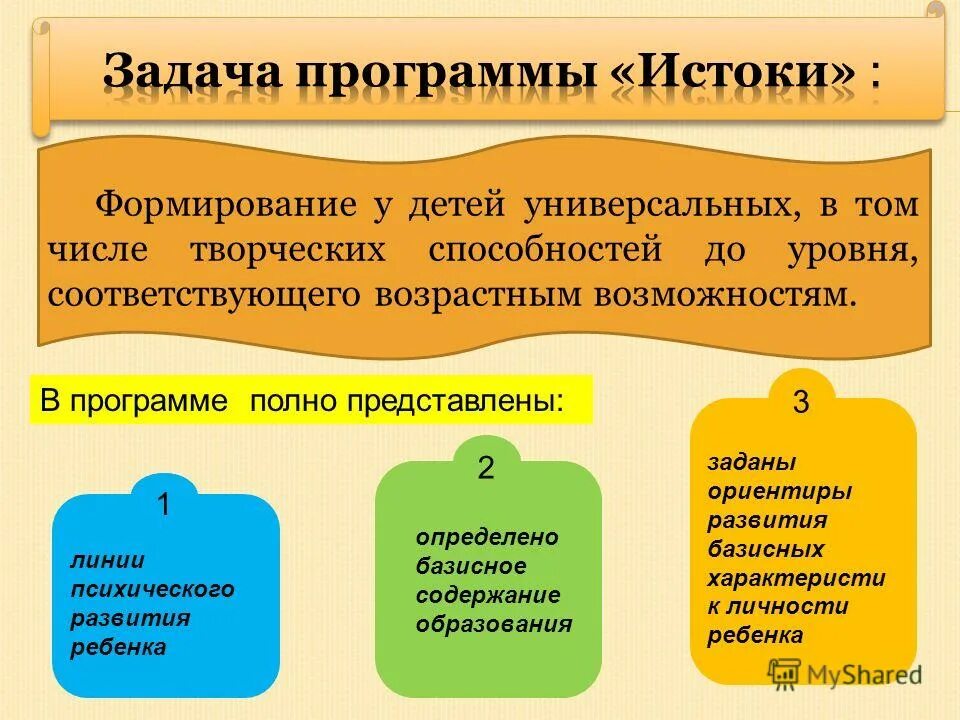 Задача программы «Истоки» :

Формирование у детей универсальных, в том числе творческих способностей до уровня, соответствующего возрастным возможностям.

В программе полно представлены:

1

линии психического развития ребенка

2

определено базисное содержание образования

3

заданы ориентиры развития базисных характеристи к личности ребенка

MyShared